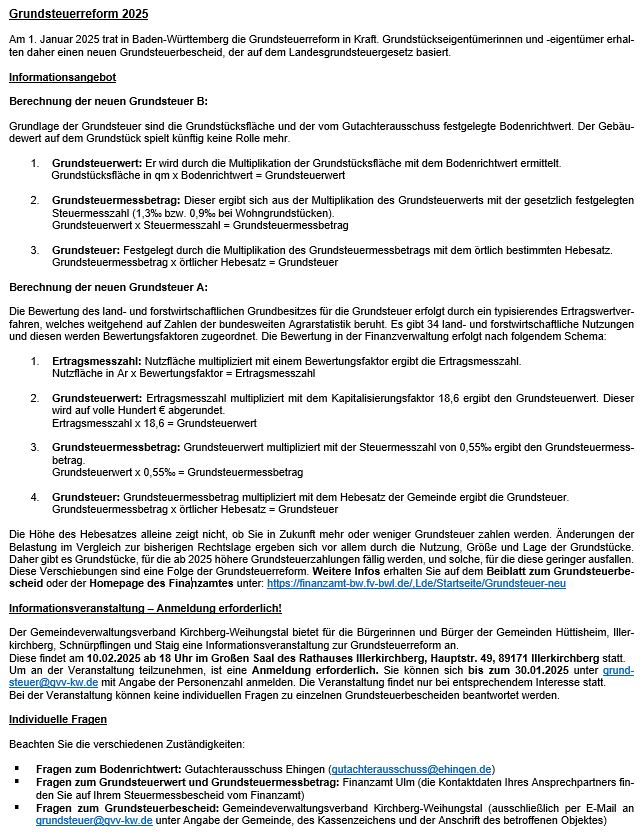 Grundsteuerreform 2025

Am 1. Januar 2025 trat in Baden-Württemberg die Grundsteuerreform in Kraft. Grundstückseigentümerinnen und -eigentümer erhalten daher einen neuen Grundsteuerbescheid, der auf dem Landesgrundsteuergesetz basiert.

Informationsangebot

Berechnung der neuen Grundsteuer B:

Grundlage der Grundsteuer sind die Grundstücksfläche und der vom Gutachterausschuss festgelegte Bodenrichtwert. Der Gebäudewert auf dem Grundstück spielt künftig keine Rolle mehr.

1. Grundsteuerwert: Er wird durch die Multiplikation der Grundstücksfläche mit dem Bodenrichtwert ermittelt.
Grundstücksfläche in qm x Bodenrichtwert = Grundsteuerwert

2. Grundsteuermessbetrag: Dieser ergibt sich aus der Multiplikation des Grundsteuerwerts mit der gesetzlich festgelegten Steuermesszahl (1,3‰ bzw. 0,9‰ bei Wohngrundstücken).
Grundsteuerwert x Steuermesszahl = Grundsteuermessbetrag

3. Grundsteuer: Festgelegt durch die Multiplikation des Grundsteuermessbetrags mit dem örtlich bestimmten Hebesatz.
Grundsteuermessbetrag x örtlicher Hebesatz = Grundsteuer

Berechnung der neuen Grundsteuer A:

Die Bewertung des land- und forstwirtschaftlichen Grundbesitzes für die Grundsteuer erfolgt durch ein typisierendes Ertragswertverfahren, welches weitgehend auf Zahlen der bundesweiten Agrarstatistik beruht. Es gibt 34 land- und forstwirtschaftliche Nutzungen und diesen werden Bewertungsfaktoren zugeordnet. Die Bewertung in der Finanzverwaltung erfolgt nach folgendem Schema:

1. Ertragsmesszahl: Nutzfläche multipliziert mit einem Bewertungsfaktor ergibt die Ertragsmesszahl.
Nutzfläche in Ar x Bewertungsfaktor = Ertragsmesszahl

2. Grundsteuerwert: Ertragsmesszahl multipliziert mit dem Kapitalisierungsfaktor 18,6 ergibt den Grundsteuerwert. Dieser wird auf volle Hundert € abgerundet.
Ertragsmesszahl x 18,6 = Grundsteuerwert

3. Grundsteuermessbetrag: Grundsteuerwert multipliziert mit der Steuermesszahl von 0,55‰ ergibt den Grundsteuermessbetrag.
Grundsteuerwert x 0,55‰ = Grundsteuermessbetrag

4. Grundsteuer: Grundsteuermessbetrag multipliziert mit dem Hebesatz der Gemeinde ergibt die Grundsteuer.
Grundsteuermessbetrag x örtlicher Hebesatz = Grundsteuer

Die Höhe des Hebesatzes alleine zeigt nicht, ob Sie in Zukunft mehr oder weniger Grundsteuer zahlen werden. Änderungen der Belastung im Vergleich zur bisherigen Rechtslage ergeben sich vor allem durch die Nutzung, Größe und Lage der Grundstücke. Daher gibt es Grundstücke, für die ab 2025 höhere Grundsteuerzahlungen fällig werden, und solche, für die diese geringer ausfallen. Diese Verschiebungen sind eine Folge der Grundsteuerreform. Weitere Infos erhalten Sie auf dem Beiblatt zum Grundsteuerbescheid oder der Homepage des Finanzamtes unter: https://finanzamt-bw.fv-bwl.de/,Lde/Startseite/Grundsteuer-neu

Informationsveranstaltung – Anmeldung erforderlich!

Der Gemeindeverwaltungsverband Kirchberg-Weihungstal bietet für die Bürgerinnen und Bürger der Gemeinden Hüttisheim, Illerkirchberg, Schnürpflingen und Staig eine Informationsveranstaltung zur Grundsteuerreform an.
Diese findet am 10.02.2025 ab 18 Uhr im Großen Saal des Rathauses Illerkirchberg, Hauptstr. 49, 89171 Illerkirchberg statt.
Um an der Veranstaltung teilzunehmen, ist eine Anmeldung erforderlich. Sie können sich bis zum 30.01.2025 unter grundsteuer@gvv-kw.de mit Angabe der Personenzahl anmelden. Die Veranstaltung findet nur bei entsprechendem Interesse statt.
Bei der Veranstaltung können keine individuellen Fragen zu einzelnen Grundsteuerbescheiden beantwortet werden.

Individuelle Fragen

Beachten Sie die verschiedenen Zuständigkeiten:

▪ Fragen zum Bodenrichtwert: Gutachterausschuss Ehingen (gutachterausschuss@ehingen.de)
▪ Fragen zum Grundsteuerwert und Grundsteuermessbetrag: Finanzamt Ulm (die Kontaktdaten Ihres Ansprechpartners finden Sie auf Ihrem Steuermessbescheid vom Finanzamt)
▪ Fragen zum Grundsteuerbescheid: Gemeindeverwaltungsverband Kirchberg-Weihungstal (ausschließlich per E-Mail an grundsteuer@gvv-kw.de unter Angabe der Gemeinde, des Kassenzeichens und der Anschrift des betroffenen Objektes)